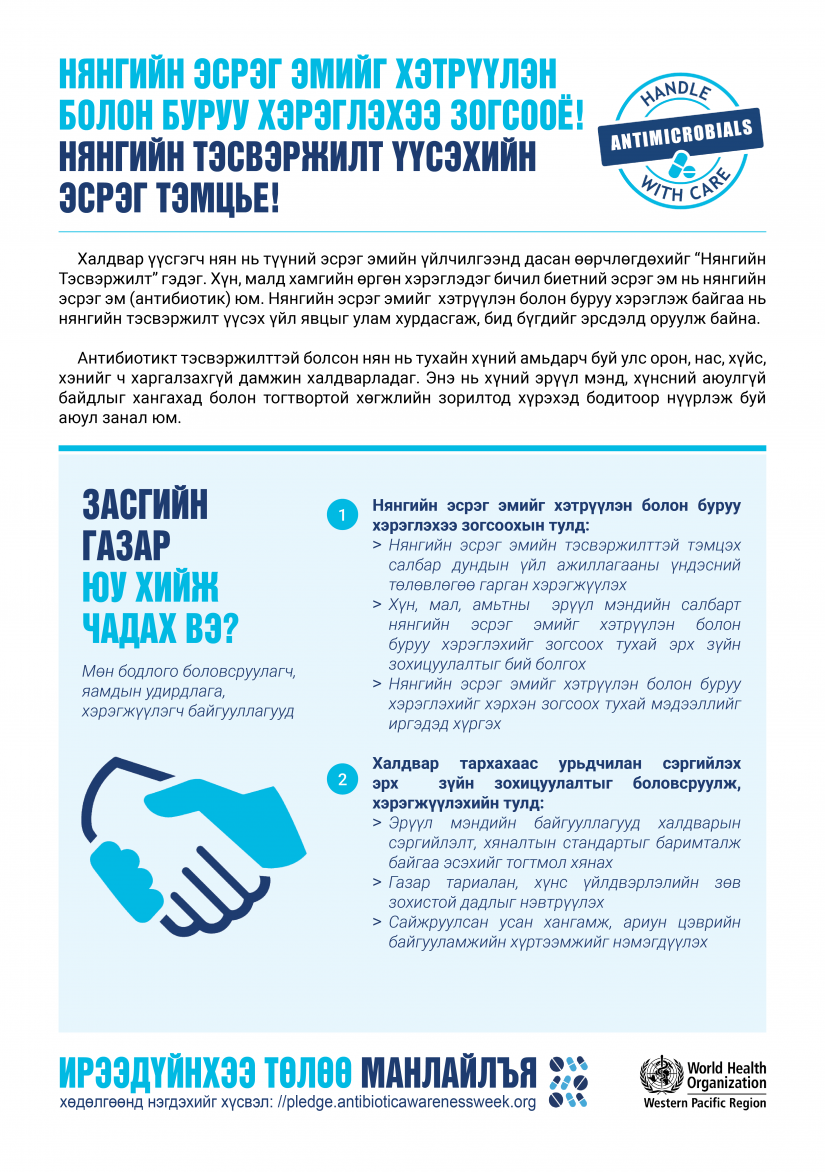 НЯНГИЙН ЭСРЭГ ЭМИЙГ ХЭТРҮҮЛЭН БОЛОН БУРУУ ХЭРЭГЛЭХЭЭ ЗОГСООЁ! НЯНГИЙН ТЭСВЭРЖИЛТ ҮҮСЭХИЙН ЭСРЭГ ТЭМЦЬЕ!

HANDLE ANTIMICROBIALS WITH CARE

Халдвар үүсгэгч нян нь түүний эсрэг эмийн үйлчилгээнд дасан өөрчлөгдөхийг "Нянгийн Тэсвэржилт" гэдэг. Хүн, малд хамгийн өргөн хэрэглэдэг бичил биетний эсрэг эм нь нянгийн эсрэг эм (антибиотик) юм. Нянгийн эсрэг эмийг хэтрүүлэн болон буруу хэрэглэж байгаа нь нянгийн тэсвэржилт үүсэх үйл явцыг улам хурдасгаж, бид бүгдийг эрсдэлд оруулж байна.

Антибиотикт тэсвэржилттэй болсон нян нь тухайн хүний амьдарч буй улс орон, нас, хүйс, хэнийг ч харгалзахгүй дамжин халдварладаг. Энэ нь хүний эрүүл мэнд, хүнсний аюулгүй байдлыг хангахад болон тогтвортой хөгжлийн зорилтод хүрэхэд бодитоор нүүрлэж буй аюул занал юм.

ЗАСГИЙН ГАЗАР ЮУ ХИЙЖ ЧАДАХ ВЭ?

Мөн бодлого боловсруулагч, яамдын удирдлага, хэрэгжүүлэгч байгууллагууд

1 Нянгийн эсрэг эмийг хэтрүүлэн болон буруу хэрэглэхээ зогсоохын тулд:
> Нянгийн эсрэг эмийн тэсвэржилттэй тэмцэх салбар дундын үйл ажиллагааны үндэсний төлөвлөгөө гарган хэрэгжүүлэх
> Хүн, мал, амьтны эрүүл мэндийн салбарт нянгийн эсрэг эмийг хэтрүүлэн болон буруу хэрэглэхийг зогсоох тухай эрх зүйн зохицуулалтыг бий болгох
> Нянгийн эсрэг эмийг хэтрүүлэн болон буруу хэрэглэхийг хэрхэн зогсоох тухай мэдээллийг иргэдэд хүргэх

2 Халдвар тархахаас урьдчилан сэргийлэх эрх зүйн зохицуулалтыг боловсруулж, хэрэгжүүлэхийн тулд:
> Эрүүл мэндийн байгууллагууд халдварын сэргийлэлт, хяналтын стандартыг баримталж байгаа эсэхийг тогтмол хянах
> Газар тариалан, хүнс үйлдвэрлэлийн зөв зохистой дадлыг нэвтрүүлэх
> Сайжруулсан усан хангамж, ариун цэврийн байгууламжийн хүртээмжийг нэмэгдүүлэх

ИРЭЭДҮЙНХЭЭ ТӨЛӨӨ МАНЛАЙЛЪЯ
хөдөлгөөнд нэгдэхийг хүсвэл: //pledge.antibioticawarenessweek.org

World Health Organization
Western Pacific Region